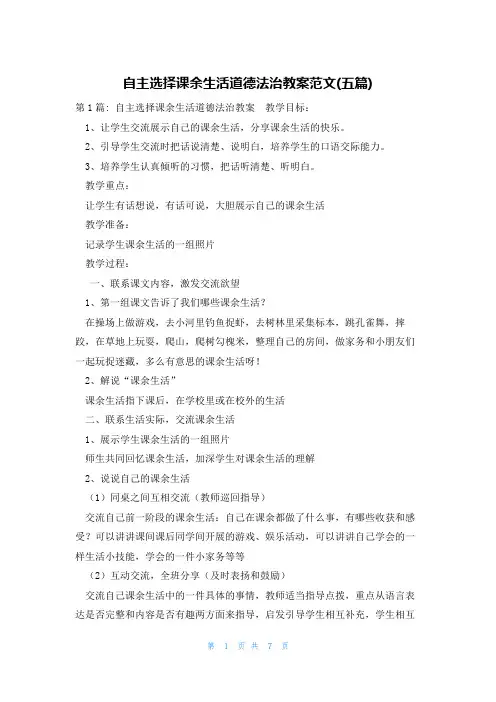 自主选择课余生活道德法治教案范文(五篇)

第 1 篇：自主选择课余生活道德法治教案　教学目标：

1、让学生交流展示自己的课余生活，分享课余生活的快乐。

2、引导学生交流时把话说清楚、说明白，培养学生的口语交际能力。

3、培养学生认真倾听的习惯，把话听清楚、听明白。

教学重点：

让学生有话想说，有话可说，大胆展示自己的课余生活

教学准备：

记录学生课余生活的一组照片

教学过程：

一、联系课文内容，激发交流欲望

1、第一组课文告诉了我们哪些课余生活？

在操场上做游戏，去小河里钓鱼捉虾，去树林里采集标本，跳孔雀舞，摔跤，在草地上玩耍，爬山，爬树勾槐米，整理自己的房间，做家务和小朋友们一起玩捉迷藏，多么有意思的课余生活呀！

2、解说“课余生活”

课余生活指下课后，在学校里或在校外的生活

二、联系生活实际，交流课余生活

1、展示学生课余生活的一组照片

师生共同回忆课余生活，加深学生对课余生活的理解

2、说说自己的课余生活

（1）同桌之间互相交流（教师巡回指导）

交流自己前一阶段的课余生活：自己在课余都做了什么事，有哪些收获和感受？可以讲讲课间课后同学间开展的游戏、娱乐活动，可以讲讲自己学会的一样生活小技能，学会的一件小家务等等

（2）互动交流，全班分享（及时表扬和鼓励）

交流自己课余生活中的一件具体的事情，教师适当指导点拨，重点从语言表达是否完整和内容是否有趣两方面来指导，启发引导学生相互补充，学生相互

第 1 页 共 7 页